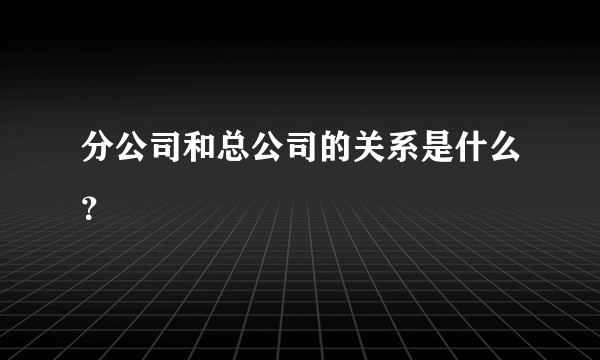 分公司和总公司的关系是什么?